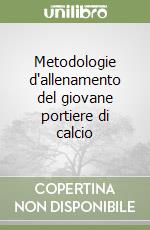 unilibro

Metodologie d'allenamento del giovane portiere di calcio

COPERTINA NON DISPONIBILE